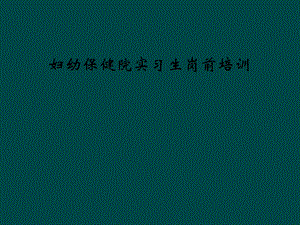 妇幼保健院实习生岗前培训